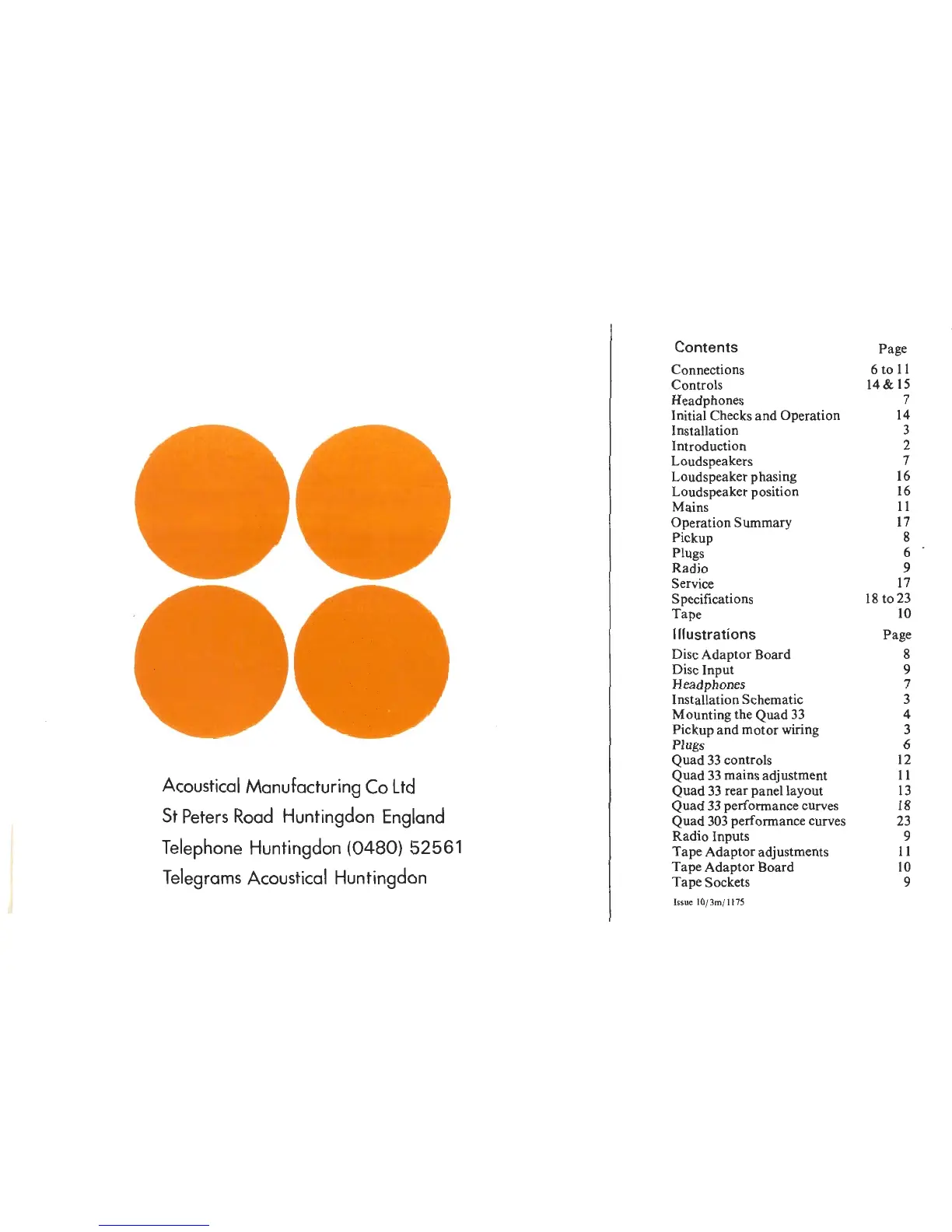 Acoustical Manufacturing Co Ltd
St Peters Road Huntingdon England
Telephone Huntingdon (0480) 52561
Telegrams Acoustical Huntingdon

| Contents | Page |
|---|---|
| Connections | 6 to 11 |
| Controls | 14 & 15 |
| Headphones | 7 |
| Initial Checks and Operation | 14 |
| Installation | 3 |
| Introduction | 2 |
| Loudspeakers | 7 |
| Loudspeaker phasing | 16 |
| Loudspeaker position | 16 |
| Mains | 11 |
| Operation Summary | 17 |
| Pickup | 8 |
| Plugs | 6 |
| Radio | 9 |
| Service | 17 |
| Specifications | 18 to 23 |
| Tape | 10 |

| Illustrations | Page |
|---|---|
| Disc Adaptor Board | 8 |
| Disc Input | 9 |
| Headphones | 7 |
| Installation Schematic | 3 |
| Mounting the Quad 33 | 4 |
| Pickup and motor wiring | 3 |
| Plugs | 6 |
| Quad 33 controls | 12 |
| Quad 33 mains adjustment | 11 |
| Quad 33 rear panel layout | 13 |
| Quad 33 performance curves | 18 |
| Quad 303 performance curves | 23 |
| Radio Inputs | 9 |
| Tape Adaptor adjustments | 11 |
| Tape Adaptor Board | 10 |
| Tape Sockets | 9 |

Issue 10/3m/1175